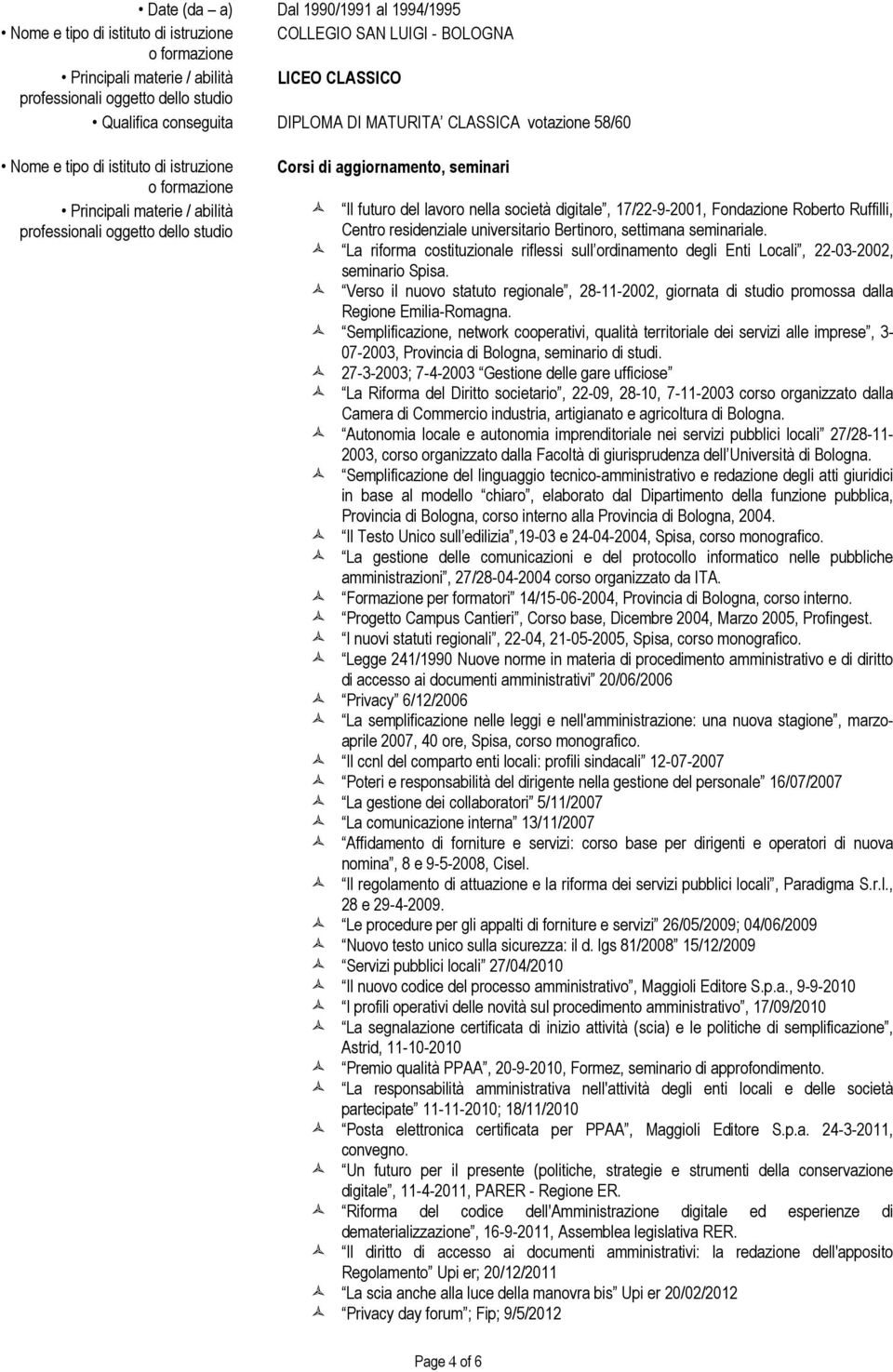 • Date (da – a)
Dal 1990/1991 al 1994/1995

• Nome e tipo di istituto di istruzione o formazione
COLLEGIO SAN LUIGI - BOLOGNA

• Principali materie / abilità professionali oggetto dello studio
LICEO CLASSICO

• Qualifica conseguita
DIPLOMA DI MATURITA' CLASSICA votazione 58/60

• Nome e tipo di istituto di istruzione o formazione
Corsi di aggiornamento, seminari

• Principali materie / abilità professionali oggetto dello studio

Il futuro del lavoro nella società digitale, 17/22-9-2001, Fondazione Roberto Ruffilli, Centro residenziale universitario Bertinoro, settimana seminariale.
La riforma costituzionale riflessi sull ordinamento degli Enti Locali, 22-03-2002, seminario Spisa.
Verso il nuovo statuto regionale, 28-11-2002, giornata di studio promossa dalla Regione Emilia-Romagna.
Semplificazione, network cooperativi, qualità territoriale dei servizi alle imprese, 3-07-2003, Provincia di Bologna, seminario di studi.
27-3-2003; 7-4-2003 Gestione delle gare ufficiose
La Riforma del Diritto societario, 22-09, 28-10, 7-11-2003 corso organizzato dalla Camera di Commercio industria, artigianato e agricoltura di Bologna.
Autonomia locale e autonomia imprenditoriale nei servizi pubblici locali 27/28-11-2003, corso organizzato dalla Facoltà di giurisprudenza dell Università di Bologna.
Semplificazione del linguaggio tecnico-amministrativo e redazione degli atti giuridici in base al modello chiaro, elaborato dal Dipartimento della funzione pubblica, Provincia di Bologna, corso interno alla Provincia di Bologna, 2004.
Il Testo Unico sull edilizia,19-03 e 24-04-2004, Spisa, corso monografico.
La gestione delle comunicazioni e del protocollo informatico nelle pubbliche amministrazioni, 27/28-04-2004 corso organizzato da ITA.
Formazione per formatori 14/15-06-2004, Provincia di Bologna, corso interno.
Progetto Campus Cantieri, Corso base, Dicembre 2004, Marzo 2005, Profingest.
I nuovi statuti regionali, 22-04, 21-05-2005, Spisa, corso monografico.
Legge 241/1990 Nuove norme in materia di procedimento amministrativo e di diritto di accesso ai documenti amministrativi 20/06/2006
Privacy 6/12/2006
La semplificazione nelle leggi e nell'amministrazione: una nuova stagione, marzo-aprile 2007, 40 ore, Spisa, corso monografico.
Il ccnl del comparto enti locali: profili sindacali 12-07-2007
Poteri e responsabilità del dirigente nella gestione del personale 16/07/2007
La gestione dei collaboratori 5/11/2007
La comunicazione interna 13/11/2007
Affidamento di forniture e servizi: corso base per dirigenti e operatori di nuova nomina, 8 e 9-5-2008, Cisel.
Il regolamento di attuazione e la riforma dei servizi pubblici locali, Paradigma S.r.l., 28 e 29-4-2009.
Le procedure per gli appalti di forniture e servizi 26/05/2009; 04/06/2009
Nuovo testo unico sulla sicurezza: il d. lgs 81/2008 15/12/2009
Servizi pubblici locali 27/04/2010
Il nuovo codice del processo amministrativo, Maggioli Editore S.p.a., 9-9-2010
I profili operativi delle novità sul procedimento amministrativo, 17/09/2010
La segnalazione certificata di inizio attività (scia) e le politiche di semplificazione, Astrid, 11-10-2010
Premio qualità PPAA, 20-9-2010, Formez, seminario di approfondimento.
La responsabilità amministrativa nell'attività degli enti locali e delle società partecipate 11-11-2010; 18/11/2010
Posta elettronica certificata per PPAA, Maggioli Editore S.p.a. 24-3-2011, convegno.
Un futuro per il presente (politiche, strategie e strumenti della conservazione digitale, 11-4-2011, PARER - Regione ER.
Riforma del codice dell'Amministrazione digitale ed esperienze di dematerializzazione, 16-9-2011, Assemblea legislativa RER.
Il diritto di accesso ai documenti amministrativi: la redazione dell'apposito Regolamento Upi er; 20/12/2011
La scia anche alla luce della manovra bis Upi er 20/02/2012
Privacy day forum; Fip; 9/5/2012

Page 4 of 6